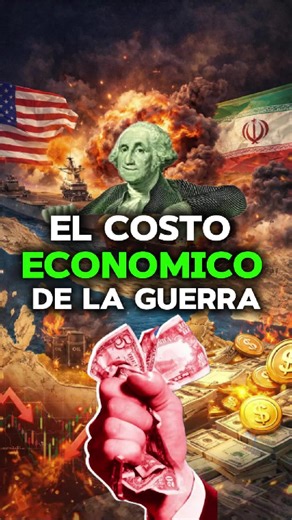 EL COSTO
ECONOMICO
DE LA GUERRA